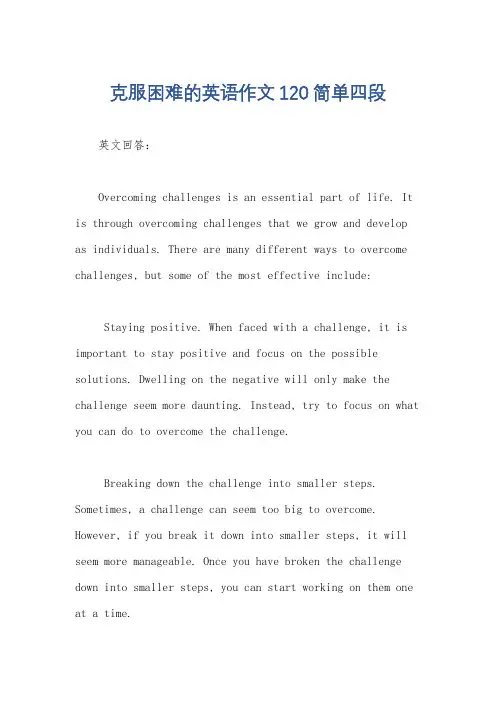 克服困难的英语作文120简单四段

英文回答：

Overcoming challenges is an essential part of life. It is through overcoming challenges that we grow and develop as individuals. There are many different ways to overcome challenges, but some of the most effective include:

Staying positive. When faced with a challenge, it is important to stay positive and focus on the possible solutions. Dwelling on the negative will only make the challenge seem more daunting. Instead, try to focus on what you can do to overcome the challenge.

Breaking down the challenge into smaller steps. Sometimes, a challenge can seem too big to overcome. However, if you break it down into smaller steps, it will seem more manageable. Once you have broken the challenge down into smaller steps, you can start working on them one at a time.